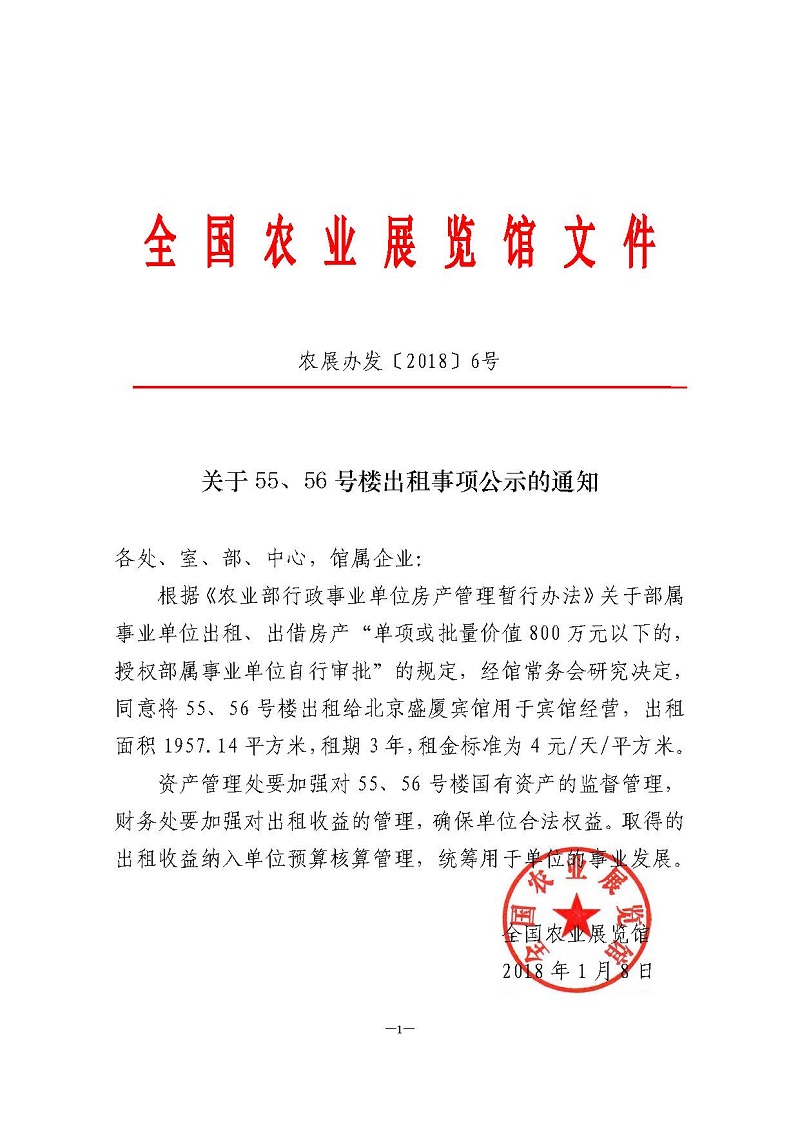 全国农业展览馆文件

农展办发〔2018〕6号

关于55、56号楼出租事项公示的通知

各处、室、部、中心，馆属企业：

根据《农业部行政事业单位房产管理暂行办法》关于部属事业单位出租、出借房产“单项或批量价值800万元以下的，授权部属事业单位自行审批”的规定，经馆常务会研究决定，同意将55、56号楼出租给北京盛厦宾馆用于宾馆经营，出租面积1957.14平方米，租期3年，租金标准为4元/天/平方米。

资产管理处要加强对55、56号楼国有资产的监督管理，财务处要加强对出租收益的管理，确保单位合法权益。取得的出租收益纳入单位预算核算管理，统筹用于单位的事业发展。

全国农业展览馆

全国农业展览馆
2018年1月8日

—1—